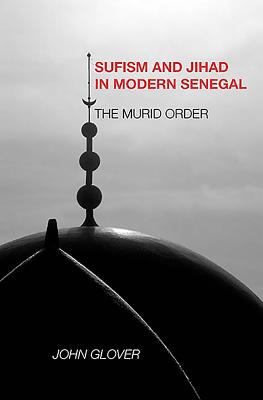 SUFISM AND JIHAD IN MODERN SENEGAL

THE MURID ORDER

JOHN GLOVER